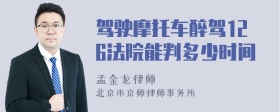 驾驶摩托车醉驾126法院能判多少时间

孟金龙律师
北京市京师律师事务所